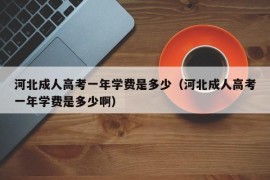 河北成人高考一年学费是多少（河北成人高考一年学费是多少啊）